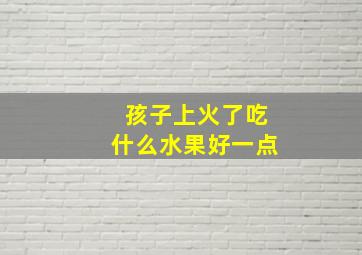 孩子上火了吃
什么水果好一点